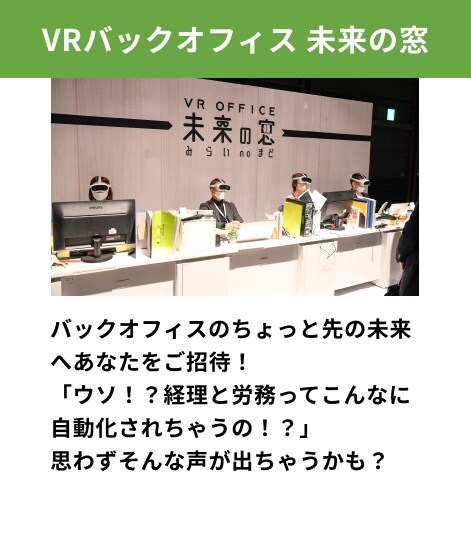 VRバックオフィス 未来の窓

VR OFFICE
未来の窓
みらいnoまど

バックオフィスのちょっと先の未来へあなたをご招待！
「ウソ！？経理と労務ってこんなに自動化されちゃうの！？」
思わずそんな声が出ちゃうかも？